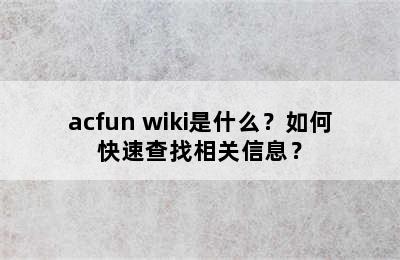 acfun wiki是什么？如何快速查找相关信息？